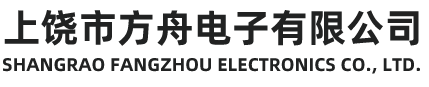 上饶市方舟电子有限公司
SHANGRAO FANGZHOU ELECTRONICS CO., LTD.